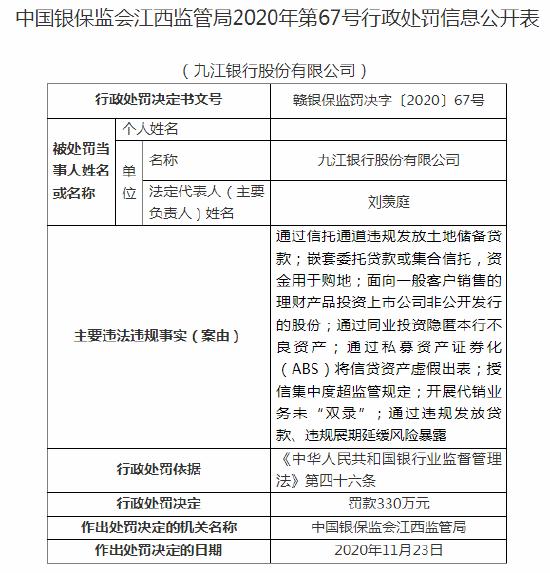 中国银保监会江西监管局2020年第67号行政处罚信息公开表

（九江银行股份有限公司）

| 行政处罚决定书文号 | | | 赣银保监罚决字〔2020〕67号 |
|---|---|---|---|
| 被处罚当事人姓名或名称 | 个人姓名 | | |
| | 单位 | 名称 | 九江银行股份有限公司 |
| | | 法定代表人（主要负责人）姓名 | 刘羡庭 |
| 主要违法违规事实（案由） | | | 通过信托通道违规发放土地储备贷款；嵌套委托贷款或集合信托，资金用于购地；面向一般客户销售的理财产品投资上市公司非公开发行的股份；通过同业投资隐匿本行不良资产；通过私募资产证券化（ABS）将信贷资产虚假出表；授信集中度超监管规定；开展代销业务未“双录”；通过违规发放贷款、违规展期延缓风险暴露 |
| 行政处罚依据 | | | 《中华人民共和国银行业监督管理法》第四十六条 |
| 行政处罚决定 | | | 罚款330万元 |
| 作出处罚决定的机关名称 | | | 中国银保监会江西监管局 |
| 作出处罚决定的日期 | | | 2020年11月23日 |